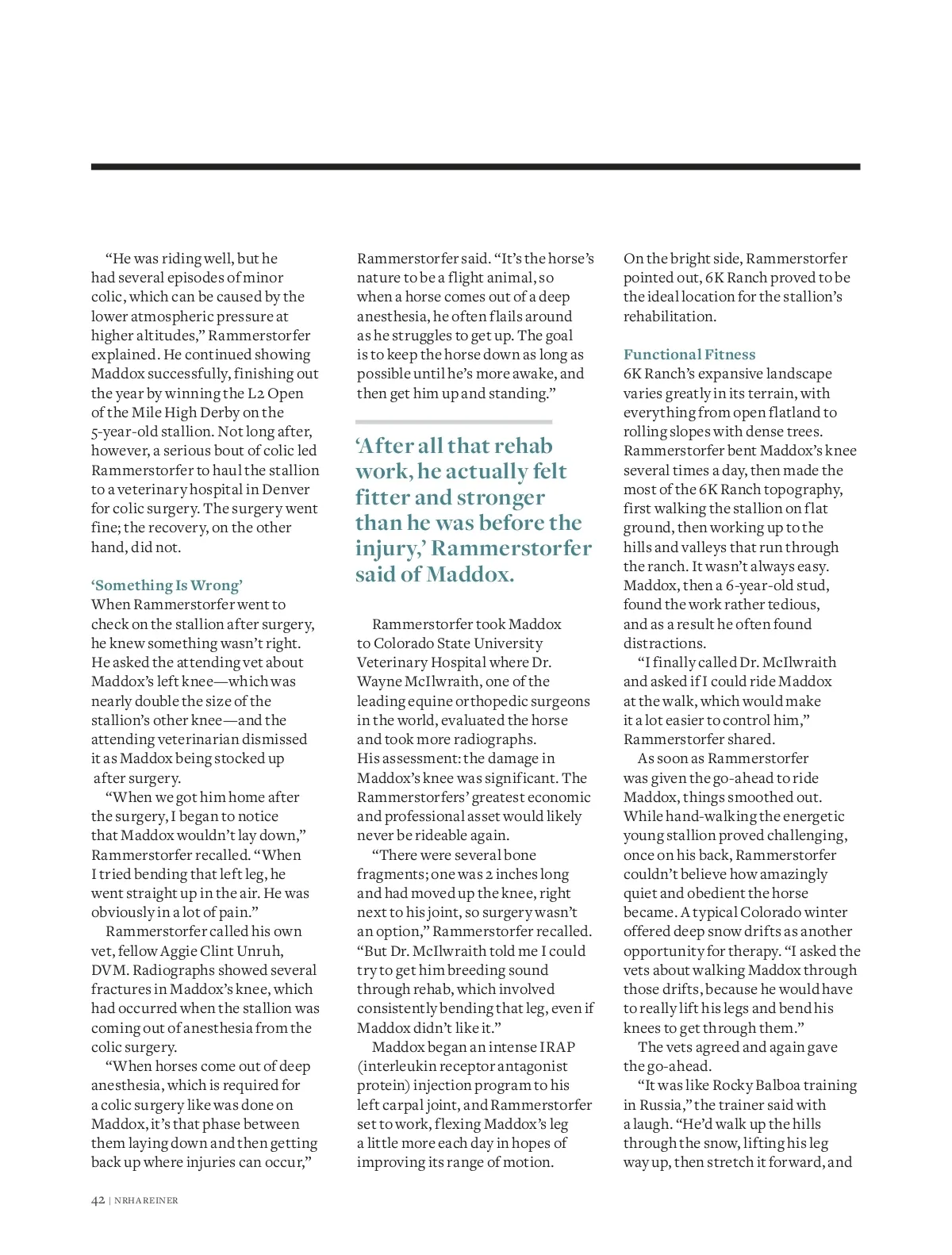 “He was riding well, but he had several episodes of minor colic, which can be caused by the lower atmospheric pressure at higher altitudes,” Rammerstorfer explained. He continued showing Maddox successfully, finishing out the year by winning the L2 Open of the Mile High Derby on the 5-year-old stallion. Not long after, however, a serious bout of colic led Rammerstorfer to haul the stallion to a veterinary hospital in Denver for colic surgery. The surgery went fine; the recovery, on the other hand, did not.

‘Something Is Wrong’

When Rammerstorfer went to check on the stallion after surgery, he knew something wasn’t right. He asked the attending vet about Maddox’s left knee—which was nearly double the size of the stallion’s other knee—and the attending veterinarian dismissed it as Maddox being stocked up after surgery.

“When we got him home after the surgery, I began to notice that Maddox wouldn’t lay down,” Rammerstorfer recalled. “When I tried bending that left leg, he went straight up in the air. He was obviously in a lot of pain.”

Rammerstorfer called his own vet, fellow Aggie Clint Unruh, DVM. Radiographs showed several fractures in Maddox’s knee, which had occurred when the stallion was coming out of anesthesia from the colic surgery.

“When horses come out of deep anesthesia, which is required for a colic surgery like was done on Maddox, it’s that phase between them laying down and then getting back up where injuries can occur,” Rammerstorfer said. “It’s the horse’s nature to be a flight animal, so when a horse comes out of a deep anesthesia, he often flails around as he struggles to get up. The goal is to keep the horse down as long as possible until he’s more awake, and then get him up and standing.”

‘After all that rehab work, he actually felt fitter and stronger than he was before the injury,’ Rammerstorfer said of Maddox.

Rammerstorfer took Maddox to Colorado State University Veterinary Hospital where Dr. Wayne McIlwraith, one of the leading equine orthopedic surgeons in the world, evaluated the horse and took more radiographs. His assessment: the damage in Maddox’s knee was significant. The Rammerstorfers’ greatest economic and professional asset would likely never be rideable again.

“There were several bone fragments; one was 2 inches long and had moved up the knee, right next to his joint, so surgery wasn’t an option,” Rammerstorfer recalled. “But Dr. McIlwraith told me I could try to get him breeding sound through rehab, which involved consistently bending that leg, even if Maddox didn’t like it.”

Maddox began an intense IRAP (interleukin receptor antagonist protein) injection program to his left carpal joint, and Rammerstorfer set to work, flexing Maddox’s leg a little more each day in hopes of improving its range of motion.

On the bright side, Rammerstorfer pointed out, 6K Ranch proved to be the ideal location for the stallion’s rehabilitation.

Functional Fitness

6K Ranch’s expansive landscape varies greatly in its terrain, with everything from open flatland to rolling slopes with dense trees. Rammerstorfer bent Maddox’s knee several times a day, then made the most of the 6K Ranch topography, first walking the stallion on flat ground, then working up to the hills and valleys that run through the ranch. It wasn’t always easy. Maddox, then a 6-year-old stud, found the work rather tedious, and as a result he often found distractions.

“I finally called Dr. McIlwraith and asked if I could ride Maddox at the walk, which would make it a lot easier to control him,” Rammerstorfer shared.

As soon as Rammerstorfer was given the go-ahead to ride Maddox, things smoothed out. While hand-walking the energetic young stallion proved challenging, once on his back, Rammerstorfer couldn’t believe how amazingly quiet and obedient the horse became. A typical Colorado winter offered deep snow drifts as another opportunity for therapy. “I asked the vets about walking Maddox through those drifts, because he would have to really lift his legs and bend his knees to get through them.”

The vets agreed and again gave the go-ahead.

“It was like Rocky Balboa training in Russia,” the trainer said with a laugh. “He’d walk up the hills through the snow, lifting his leg way up, then stretch it forward, and

42 | NRHA REINER